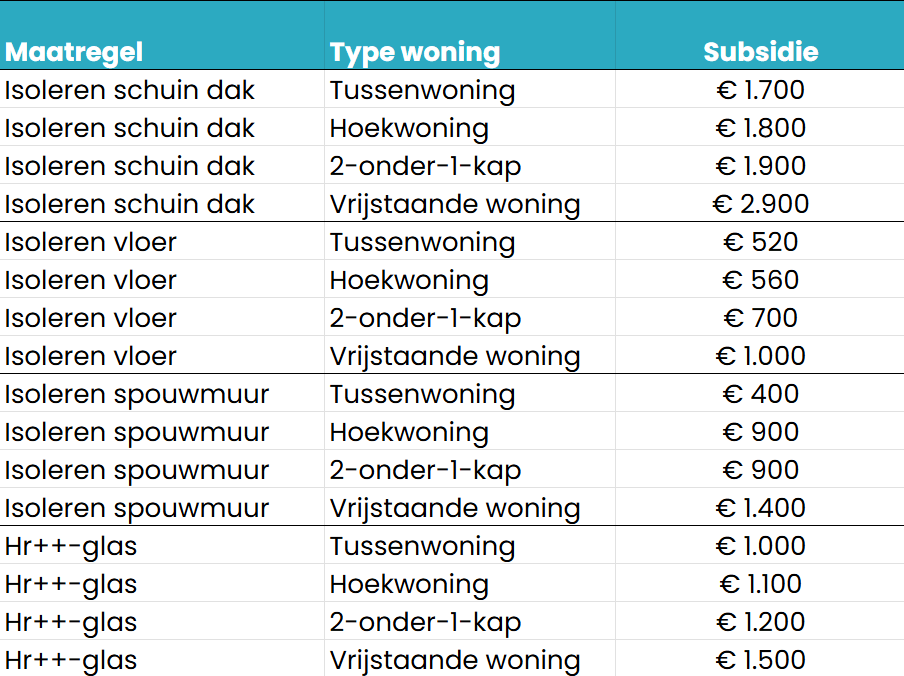 | Maatregel | Type woning | Subsidie |
|---|---|---|
| Isoleren schuin dak | Tussenwoning | € 1.700 |
| Isoleren schuin dak | Hoekwoning | € 1.800 |
| Isoleren schuin dak | 2-onder-1-kap | € 1.900 |
| Isoleren schuin dak | Vrijstaande woning | € 2.900 |
| Isoleren vloer | Tussenwoning | € 520 |
| Isoleren vloer | Hoekwoning | € 560 |
| Isoleren vloer | 2-onder-1-kap | € 700 |
| Isoleren vloer | Vrijstaande woning | € 1.000 |
| Isoleren spouwmuur | Tussenwoning | € 400 |
| Isoleren spouwmuur | Hoekwoning | € 900 |
| Isoleren spouwmuur | 2-onder-1-kap | € 900 |
| Isoleren spouwmuur | Vrijstaande woning | € 1.400 |
| Hr++-glas | Tussenwoning | € 1.000 |
| Hr++-glas | Hoekwoning | € 1.100 |
| Hr++-glas | 2-onder-1-kap | € 1.200 |
| Hr++-glas | Vrijstaande woning | € 1.500 |